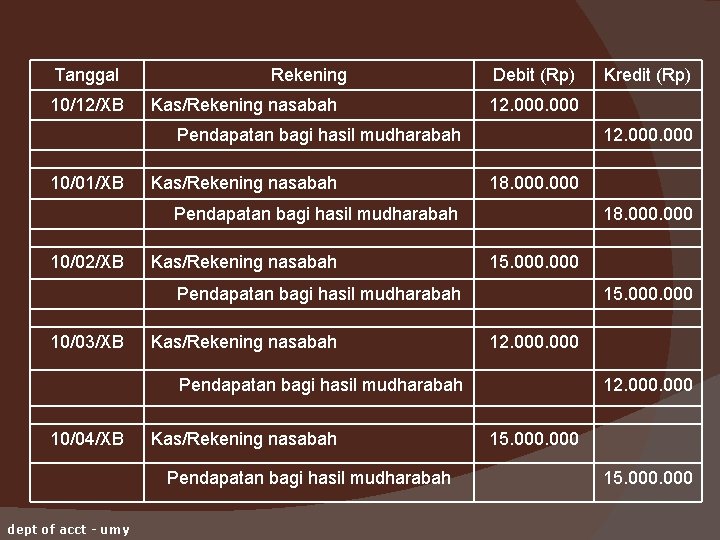 | Tanggal | Rekening | Debit (Rp) | Kredit (Rp) |
|---|---|---|---|
| 10/12/XB | Kas/Rekening nasabah | 12.000.000 | |
| | Pendapatan bagi hasil mudharabah | | 12.000.000 |
| | | | |
| 10/01/XB | Kas/Rekening nasabah | 18.000.000 | |
| | Pendapatan bagi hasil mudharabah | | 18.000.000 |
| | | | |
| 10/02/XB | Kas/Rekening nasabah | 15.000.000 | |
| | Pendapatan bagi hasil mudharabah | | 15.000.000 |
| | | | |
| 10/03/XB | Kas/Rekening nasabah | 12.000.000 | |
| | Pendapatan bagi hasil mudharabah | | 12.000.000 |
| | | | |
| 10/04/XB | Kas/Rekening nasabah | 15.000.000 | |
| | Pendapatan bagi hasil mudharabah | | 15.000.000 |

dept of acct - umy